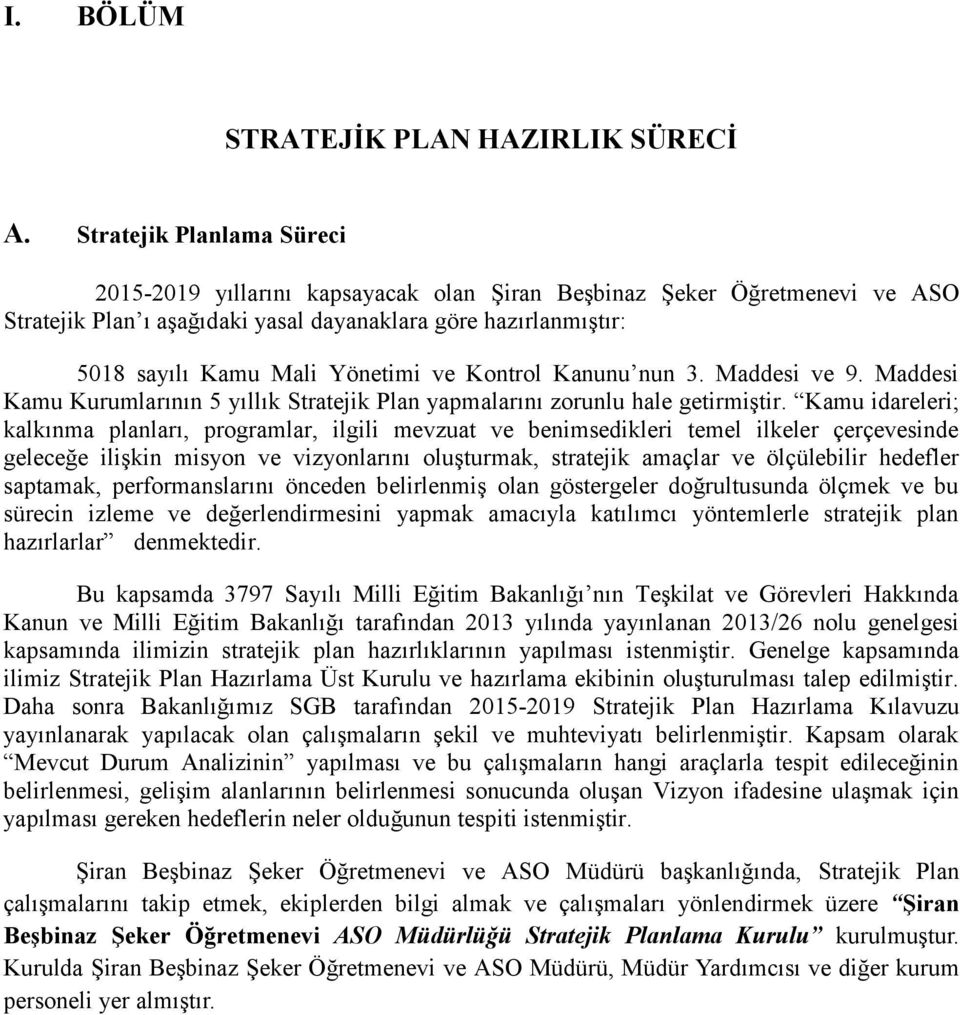 I. BÖLÜM

STRATEJİK PLAN HAZIRLIK SÜRECİ

A. Stratejik Planlama Süreci

2015-2019 yıllarını kapsayacak olan Şiran Beşbinaz Şeker Öğretmenevi ve ASO Stratejik Plan'ı aşağıdaki yasal dayanaklara göre hazırlanmıştır:

5018 sayılı Kamu Mali Yönetimi ve Kontrol Kanunu'nun 3. Maddesi ve 9. Maddesi Kamu Kurumlarının 5 yıllık Stratejik Plan yapmalarını zorunlu hale getirmiştir. "Kamu idareleri; kalkınma planları, programlar, ilgili mevzuat ve benimsedikleri temel ilkeler çerçevesinde geleceğe ilişkin misyon ve vizyonlarını oluşturmak, stratejik amaçlar ve ölçülebilir hedefler saptamak, performanslarını önceden belirlenmiş olan göstergeler doğrultusunda ölçmek ve bu sürecin izleme ve değerlendirmesini yapmak amacıyla katılımcı yöntemlerle stratejik plan hazırlarlar" denmektedir.

Bu kapsamda 3797 Sayılı Milli Eğitim Bakanlığı'nın Teşkilat ve Görevleri Hakkında Kanun ve Milli Eğitim Bakanlığı tarafından 2013 yılında yayınlanan 2013/26 nolu genelgesi kapsamında ilimizin stratejik plan hazırlıklarının yapılması istenmiştir. Genelge kapsamında ilimiz Stratejik Plan Hazırlama Üst Kurulu ve hazırlama ekibinin oluşturulması talep edilmiştir. Daha sonra Bakanlığımız SGB tarafından 2015-2019 Stratejik Plan Hazırlama Kılavuzu yayınlanarak yapılacak olan çalışmaların şekil ve muhteviyatı belirlenmiştir. Kapsam olarak "Mevcut Durum Analizinin" yapılması ve bu çalışmaların hangi araçlarla tespit edileceğinin belirlenmesi, gelişim alanlarının belirlenmesi sonucunda oluşan Vizyon ifadesine ulaşmak için yapılması gereken hedeflerin neler olduğunun tespiti istenmiştir.

Şiran Beşbinaz Şeker Öğretmenevi ve ASO Müdürü başkanlığında, Stratejik Plan çalışmalarını takip etmek, ekiplerden bilgi almak ve çalışmaları yönlendirmek üzere "Şiran Beşbinaz Şeker Öğretmenevi ASO Müdürlüğü Stratejik Planlama Kurulu" kurulmuştur. Kurulda Şiran Beşbinaz Şeker Öğretmenevi ve ASO Müdürü, Müdür Yardımcısı ve diğer kurum personeli yer almıştır.